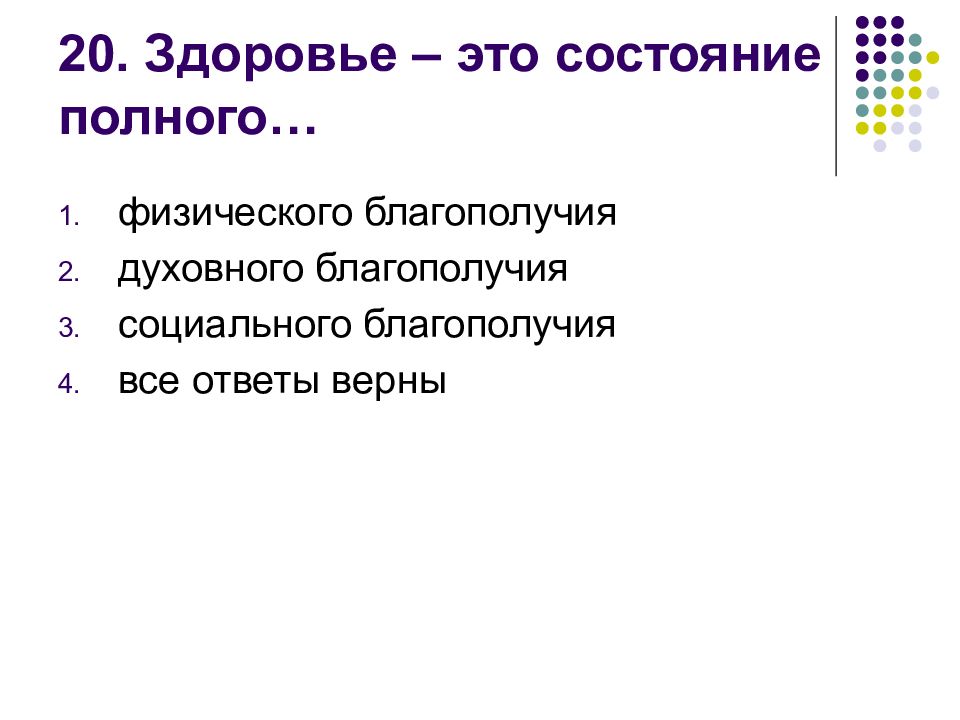 20. Здоровье – это состояние полного…

1. физического благополучия
2. духовного благополучия
3. социального благополучия
4. все ответы верны